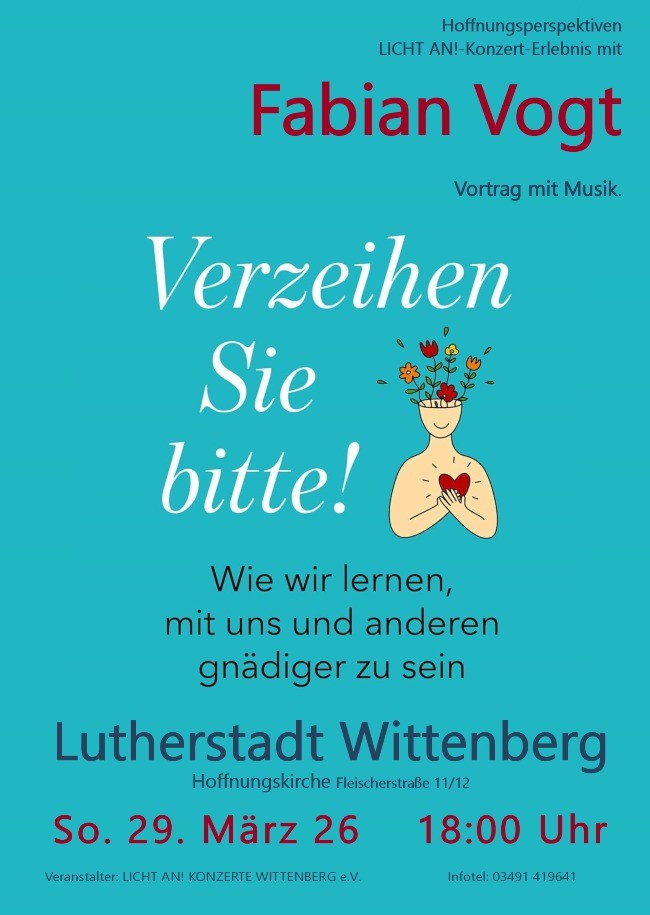 Hoffnungsperspektiven
LICHT AN!-Konzert-Erlebnis mit

Fabian Vogt

Vortrag mit Musik.

Verzeihen Sie bitte!

Wie wir lernen, mit uns und anderen gnädiger zu sein

Lutherstadt Wittenberg

Hoffnungskirche Fleischerstraße 11/12

So. 29. März 26    18:00 Uhr

Veranstalter: LICHT AN! KONZERTE WITTENBERG e.V.    Infotel: 03491 419641